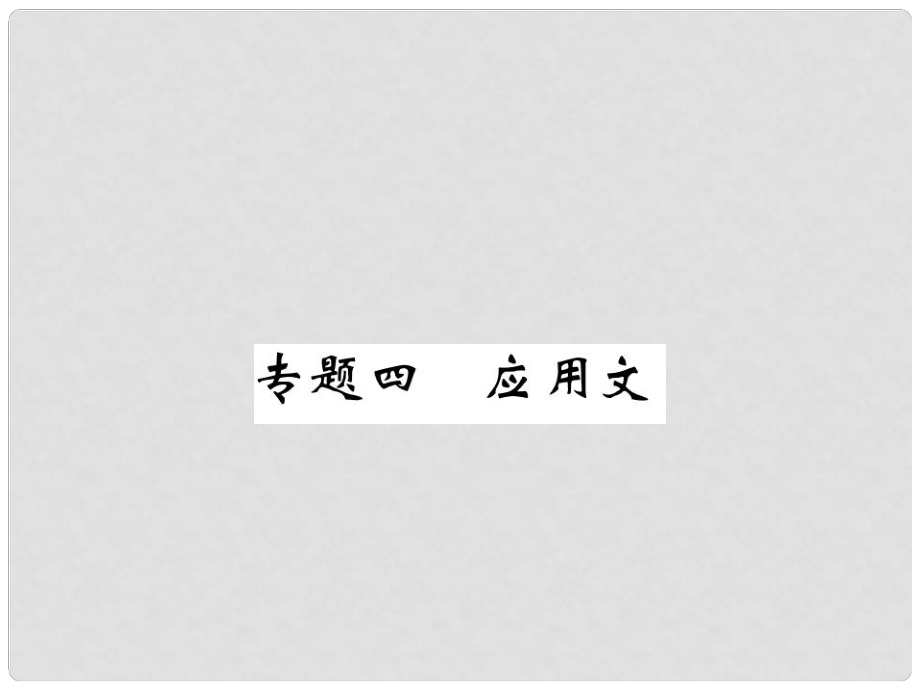 专题四　应用文